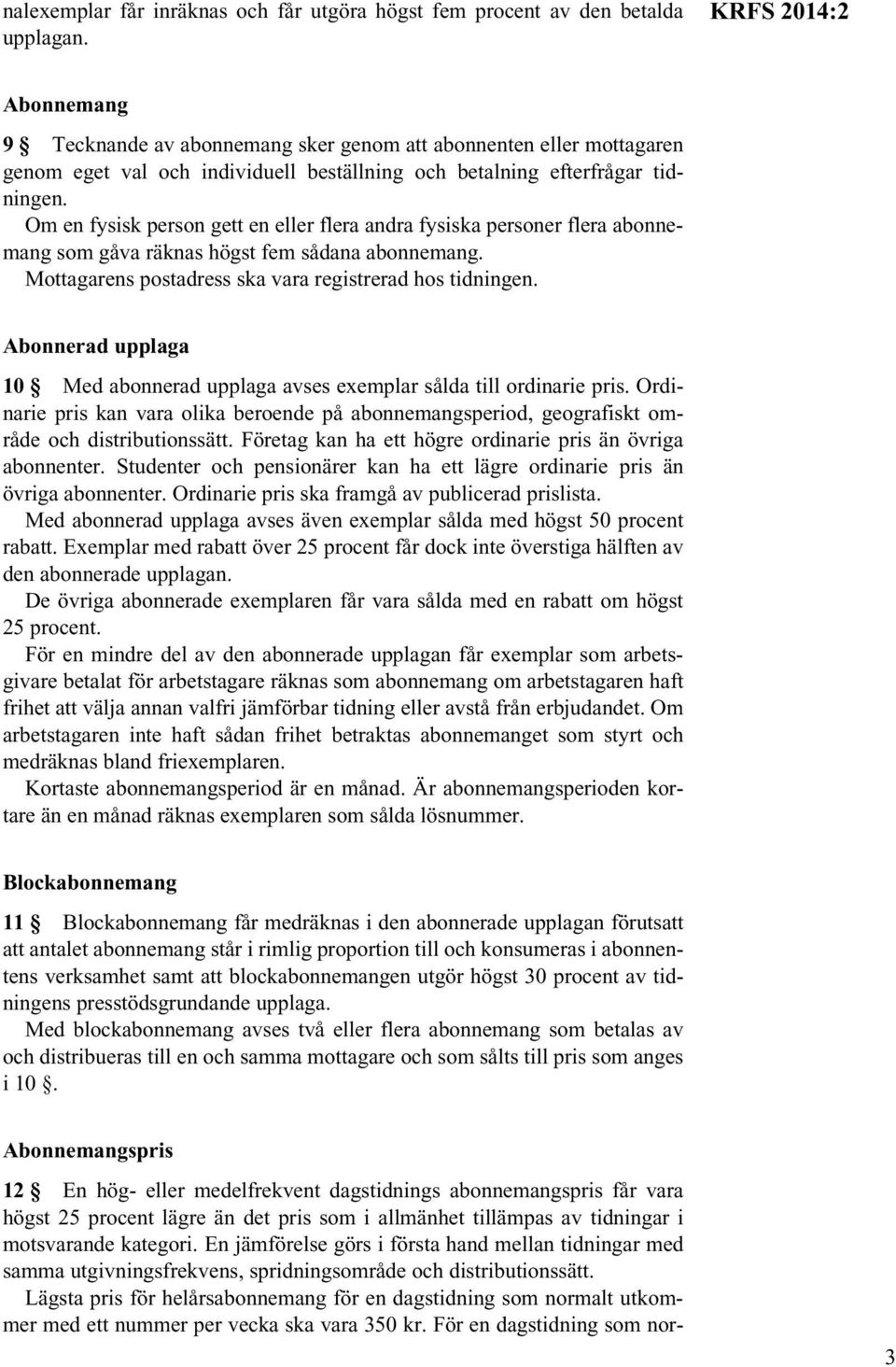 nalexemplar får inräknas och får utgöra högst fem procent av den betalda upplagan.

KRFS 2014:2

Abonnemang

9 § Tecknande av abonnemang sker genom att abonnenten eller mottagaren genom eget val och individuell beställning och betalning efterfrågar tidningen.

Om en fysisk person gett en eller flera andra fysiska personer flera abonnemang som gåva räknas högst fem sådana abonnemang.

Mottagarens postadress ska vara registrerad hos tidningen.

Abonnerad upplaga

10 § Med abonnerad upplaga avses exemplar sålda till ordinarie pris. Ordinarie pris kan vara olika beroende på abonnemangsperiod, geografiskt område och distributionssätt. Företag kan ha ett högre ordinarie pris än övriga abonnenter. Studenter och pensionärer kan ha ett lägre ordinarie pris än övriga abonnenter. Ordinarie pris ska framgå av publicerad prislista.

Med abonnerad upplaga avses även exemplar sålda med högst 50 procent rabatt. Exemplar med rabatt över 25 procent får dock inte överstiga hälften av den abonnerade upplagan.

De övriga abonnerade exemplaren får vara sålda med en rabatt om högst 25 procent.

För en mindre del av den abonnerade upplagan får exemplar som arbetsgivare betalat för arbetstagare räknas som abonnemang om arbetstagaren haft frihet att välja annan valfri jämförbar tidning eller avstå från erbjudandet. Om arbetstagaren inte haft sådan frihet betraktas abonnemanget som styrt och medräknas bland friexemplaren.

Kortaste abonnemangsperiod är en månad. Är abonnemangsperioden kortare än en månad räknas exemplaren som sålda lösnummer.

Blockabonnemang

11 § Blockabonnemang får medräknas i den abonnerade upplagan förutsatt att antalet abonnemang står i rimlig proportion till och konsumeras i abonnentens verksamhet samt att blockabonnemangen utgör högst 30 procent av tidningens presstödsgrundande upplaga.

Med blockabonnemang avses två eller flera abonnemang som betalas av och distribueras till en och samma mottagare och som sålts till pris som anges i 10 §.

Abonnemangspris

12 § En hög- eller medelfrekvent dagstidnings abonnemangspris får vara högst 25 procent lägre än det pris som i allmänhet tillämpas av tidningar i motsvarande kategori. En jämförelse görs i första hand mellan tidningar med samma utgivningsfrekvens, spridningsområde och distributionssätt.

Lägsta pris för helårsabonnemang för en dagstidning som normalt utkommer med ett nummer per vecka ska vara 350 kr. För en dagstidning som nor-

3